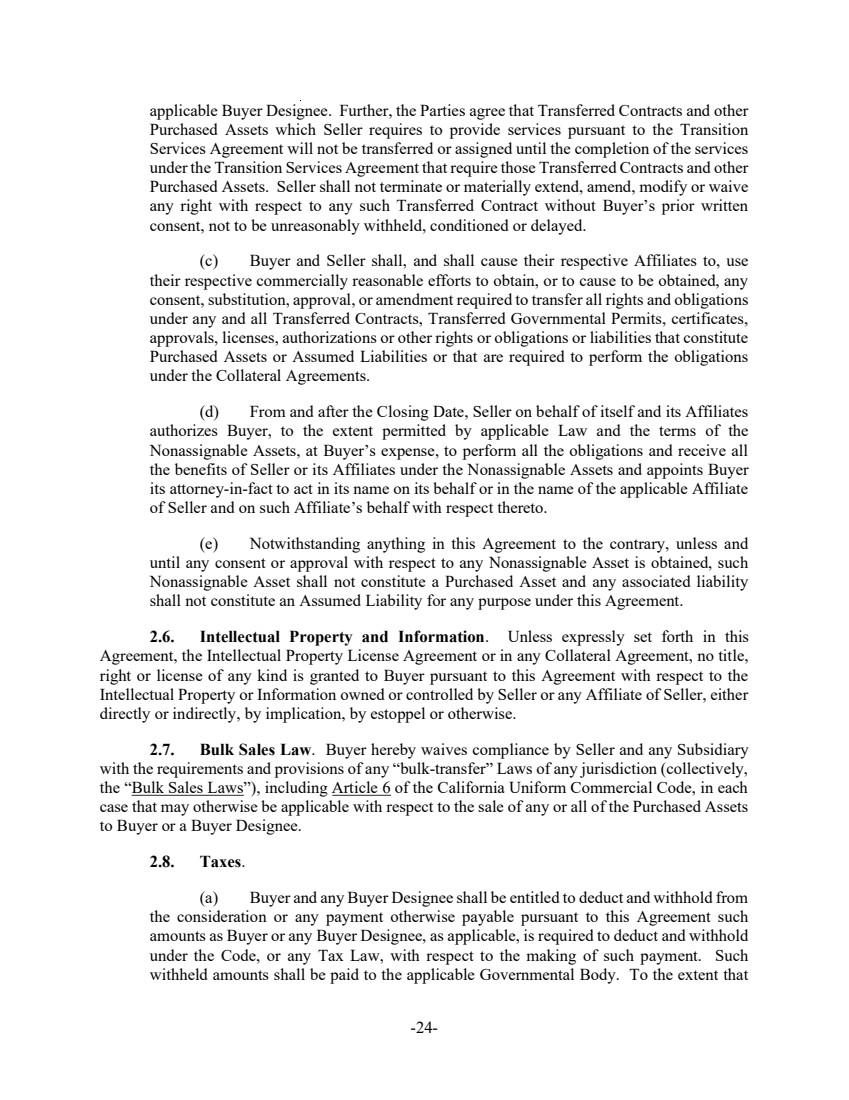 applicable Buyer Designee. Further, the Parties agree that Transferred Contracts and other Purchased Assets which Seller requires to provide services pursuant to the Transition Services Agreement will not be transferred or assigned until the completion of the services under the Transition Services Agreement that require those Transferred Contracts and other Purchased Assets. Seller shall not terminate or materially extend, amend, modify or waive any right with respect to any such Transferred Contract without Buyer's prior written consent, not to be unreasonably withheld, conditioned or delayed.

(c) Buyer and Seller shall, and shall cause their respective Affiliates to, use their respective commercially reasonable efforts to obtain, or to cause to be obtained, any consent, substitution, approval, or amendment required to transfer all rights and obligations under any and all Transferred Contracts, Transferred Governmental Permits, certificates, approvals, licenses, authorizations or other rights or obligations or liabilities that constitute Purchased Assets or Assumed Liabilities or that are required to perform the obligations under the Collateral Agreements.

(d) From and after the Closing Date, Seller on behalf of itself and its Affiliates authorizes Buyer, to the extent permitted by applicable Law and the terms of the Nonassignable Assets, at Buyer's expense, to perform all the obligations and receive all the benefits of Seller or its Affiliates under the Nonassignable Assets and appoints Buyer its attorney-in-fact to act in its name on its behalf or in the name of the applicable Affiliate of Seller and on such Affiliate's behalf with respect thereto.

(e) Notwithstanding anything in this Agreement to the contrary, unless and until any consent or approval with respect to any Nonassignable Asset is obtained, such Nonassignable Asset shall not constitute a Purchased Asset and any associated liability shall not constitute an Assumed Liability for any purpose under this Agreement.

2.6. Intellectual Property and Information. Unless expressly set forth in this Agreement, the Intellectual Property License Agreement or in any Collateral Agreement, no title, right or license of any kind is granted to Buyer pursuant to this Agreement with respect to the Intellectual Property or Information owned or controlled by Seller or any Affiliate of Seller, either directly or indirectly, by implication, by estoppel or otherwise.

2.7. Bulk Sales Law. Buyer hereby waives compliance by Seller and any Subsidiary with the requirements and provisions of any "bulk-transfer" Laws of any jurisdiction (collectively, the "Bulk Sales Laws"), including Article 6 of the California Uniform Commercial Code, in each case that may otherwise be applicable with respect to the sale of any or all of the Purchased Assets to Buyer or a Buyer Designee.

2.8. Taxes.

(a) Buyer and any Buyer Designee shall be entitled to deduct and withhold from the consideration or any payment otherwise payable pursuant to this Agreement such amounts as Buyer or any Buyer Designee, as applicable, is required to deduct and withhold under the Code, or any Tax Law, with respect to the making of such payment. Such withheld amounts shall be paid to the applicable Governmental Body. To the extent that

-24-